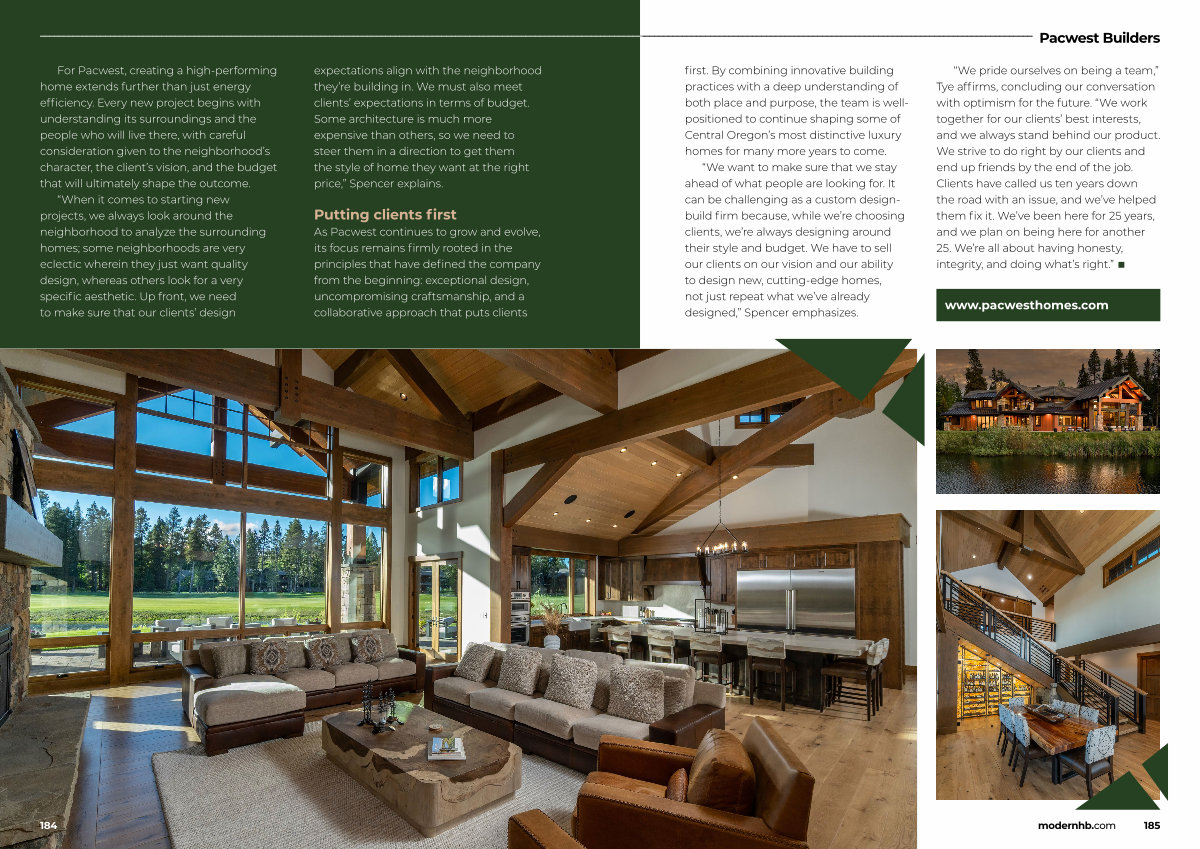 Pacwest Builders

For Pacwest, creating a high-performing home extends further than just energy efficiency. Every new project begins with understanding its surroundings and the people who will live there, with careful consideration given to the neighborhood's character, the client's vision, and the budget that will ultimately shape the outcome.

"When it comes to starting new projects, we always look around the neighborhood to analyze the surrounding homes; some neighborhoods are very eclectic wherein they just want quality design, whereas others look for a very specific aesthetic. Up front, we need to make sure that our clients' design expectations align with the neighborhood they're building in. We must also meet clients' expectations in terms of budget. Some architecture is much more expensive than others, so we need to steer them in a direction to get them the style of home they want at the right price," Spencer explains.

Putting clients first

As Pacwest continues to grow and evolve, its focus remains firmly rooted in the principles that have defined the company from the beginning: exceptional design, uncompromising craftsmanship, and a collaborative approach that puts clients first. By combining innovative building practices with a deep understanding of both place and purpose, the team is well-positioned to continue shaping some of Central Oregon's most distinctive luxury homes for many more years to come.

"We want to make sure that we stay ahead of what people are looking for. It can be challenging as a custom design-build firm because, while we're choosing clients, we're always designing around their style and budget. We have to sell our clients on our vision and our ability to design new, cutting-edge homes, not just repeat what we've already designed," Spencer emphasizes.

"We pride ourselves on being a team," Tye affirms, concluding our conversation with optimism for the future. "We work together for our clients' best interests, and we always stand behind our product. We strive to do right by our clients and end up friends by the end of the job. Clients have called us ten years down the road with an issue, and we've helped them fix it. We've been here for 25 years, and we plan on being here for another 25. We're all about having honesty, integrity, and doing what's right." ■

www.pacwesthomes.com

184

modernhb.com 185